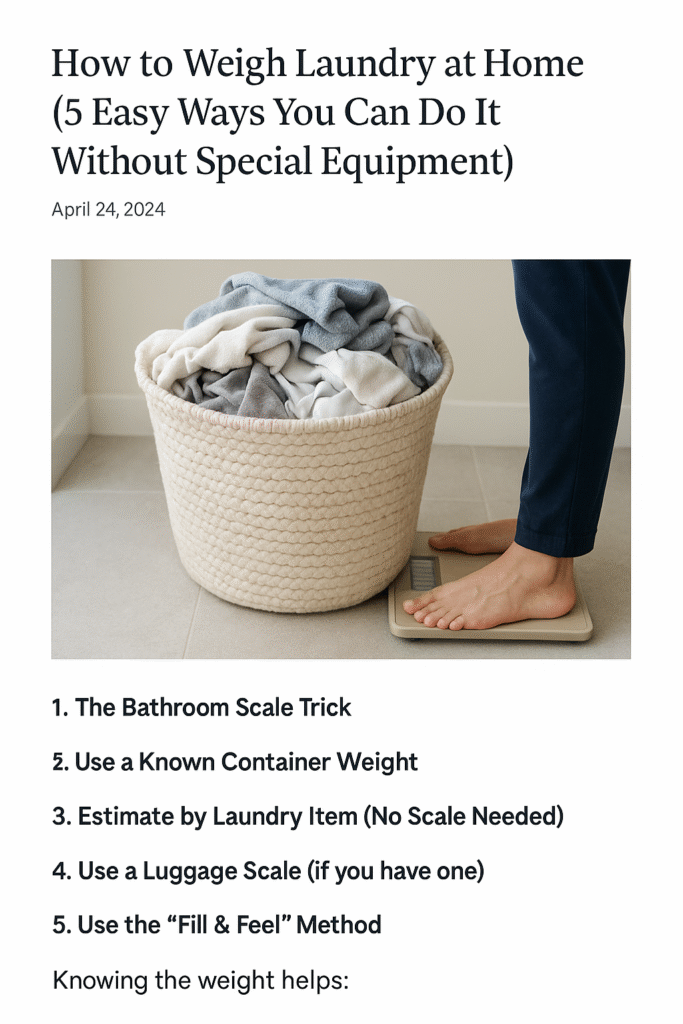 How to Weigh Laundry at Home (5 Easy Ways You Can Do It Without Special Equipment)

April 24, 2024

1. The Bathroom Scale Trick

2. Use a Known Container Weight

3. Estimate by Laundry Item (No Scale Needed)

4. Use a Luggage Scale (if you have one)

5. Use the "Fill & Feel" Method

Knowing the weight helps: